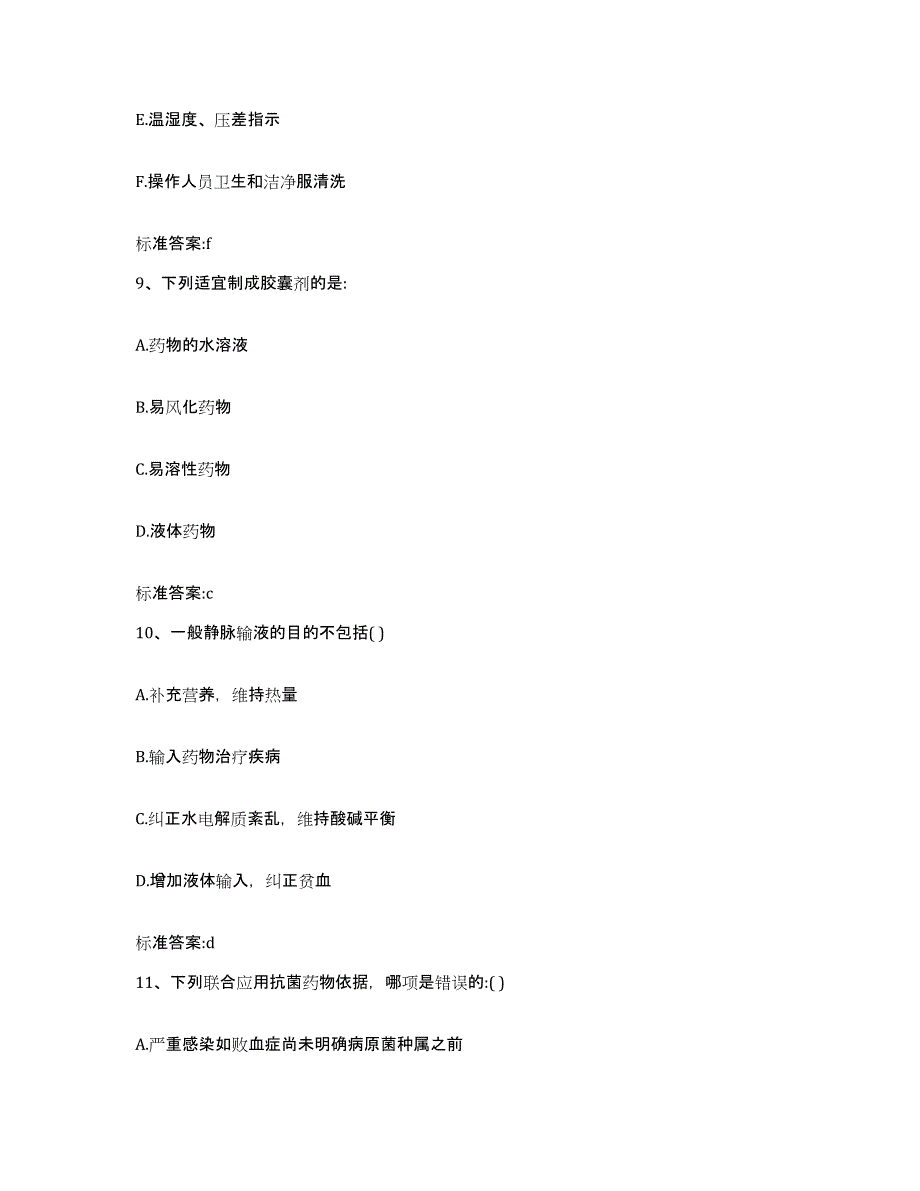 E.温湿度、压差指示

F.操作人员卫生和洁净服清洗

标准答案:f

9、下列适宜制成胶囊剂的是:

A.药物的水溶液

B.易风化药物

C.易溶性药物

D.液体药物

标准答案:c

10、一般静脉输液的目的不包括( )

A.补充营养，维持热量

B.输入药物治疗疾病

C.纠正水电解质紊乱，维持酸碱平衡

D.增加液体输入，纠正贫血

标准答案:d

11、下列联合应用抗菌药物依据，哪项是错误的:( )

A.严重感染如败血症尚未明确病原菌种属之前